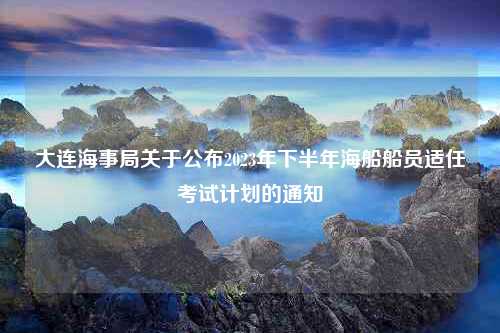 大连海事局关于公布2023年下半年海船船员适任考试计划的通知